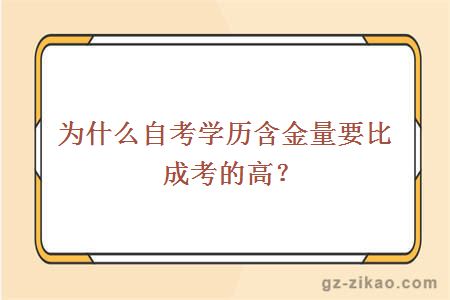 为什么自考学历含金量要比成考的高？

gz-zikao.com